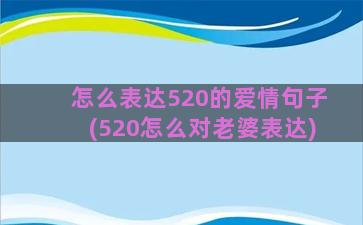 怎么表达520的爱情句子(520怎么对老婆表达)